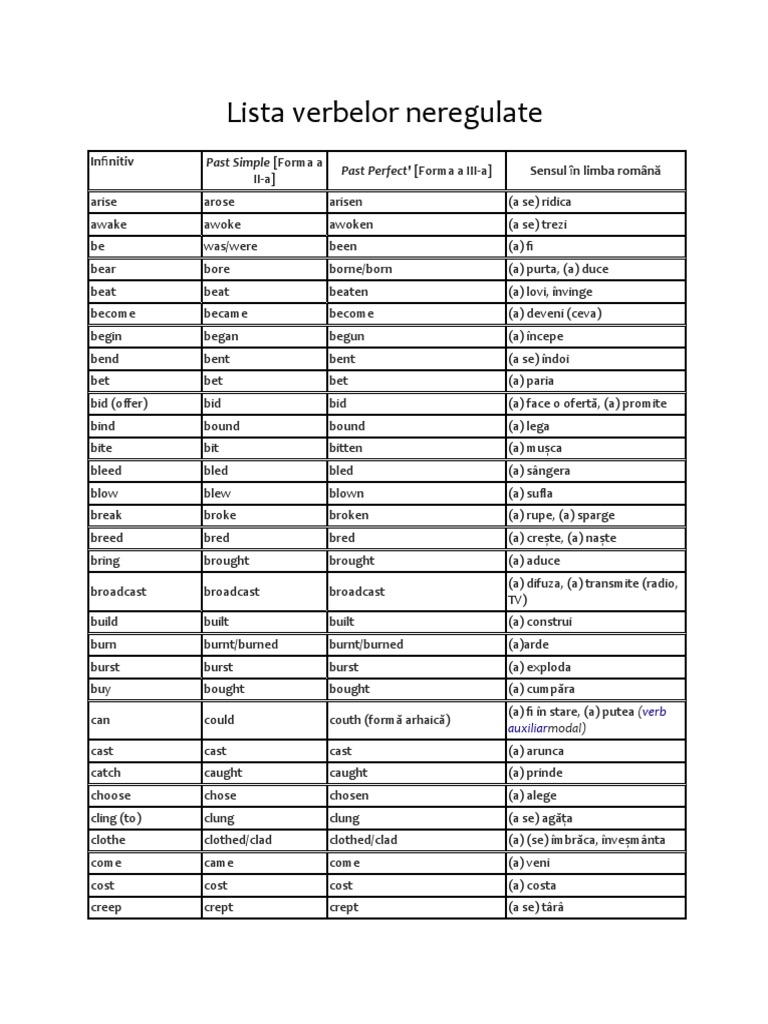 Lista verbelor neregulate

| Infinitiv | Past Simple [Forma a II-a] | Past Perfect¹ [Forma a III-a] | Sensul în limba română |
|---|---|---|---|
| arise | arose | arisen | (a se) ridica |
| awake | awoke | awoken | (a se) trezi |
| be | was/were | been | (a) fi |
| bear | bore | borne/born | (a) purta, (a) duce |
| beat | beat | beaten | (a) lovi, învinge |
| become | became | become | (a) deveni (ceva) |
| begin | began | begun | (a) începe |
| bend | bent | bent | (a se) îndoi |
| bet | bet | bet | (a) paria |
| bid (offer) | bid | bid | (a) face o ofertă, (a) promite |
| bind | bound | bound | (a) lega |
| bite | bit | bitten | (a) mușca |
| bleed | bled | bled | (a) sângera |
| blow | blew | blown | (a) sufla |
| break | broke | broken | (a) rupe, (a) sparge |
| breed | bred | bred | (a) crește, (a) naște |
| bring | brought | brought | (a) aduce |
| broadcast | broadcast | broadcast | (a) difuza, (a) transmite (radio, TV) |
| build | built | built | (a) construi |
| burn | burnt/burned | burnt/burned | (a)arde |
| burst | burst | burst | (a) exploda |
| buy | bought | bought | (a) cumpăra |
| can | could | couth (formă arhaică) | (a) fi în stare, (a) putea (verb auxiliarmodal) |
| cast | cast | cast | (a) arunca |
| catch | caught | caught | (a) prinde |
| choose | chose | chosen | (a) alege |
| cling (to) | clung | clung | (a se) agăța |
| clothe | clothed/clad | clothed/clad | (a) (se) îmbrăca, înveșmânta |
| come | came | come | (a) veni |
| cost | cost | cost | (a) costa |
| creep | crept | crept | (a se) târâ |